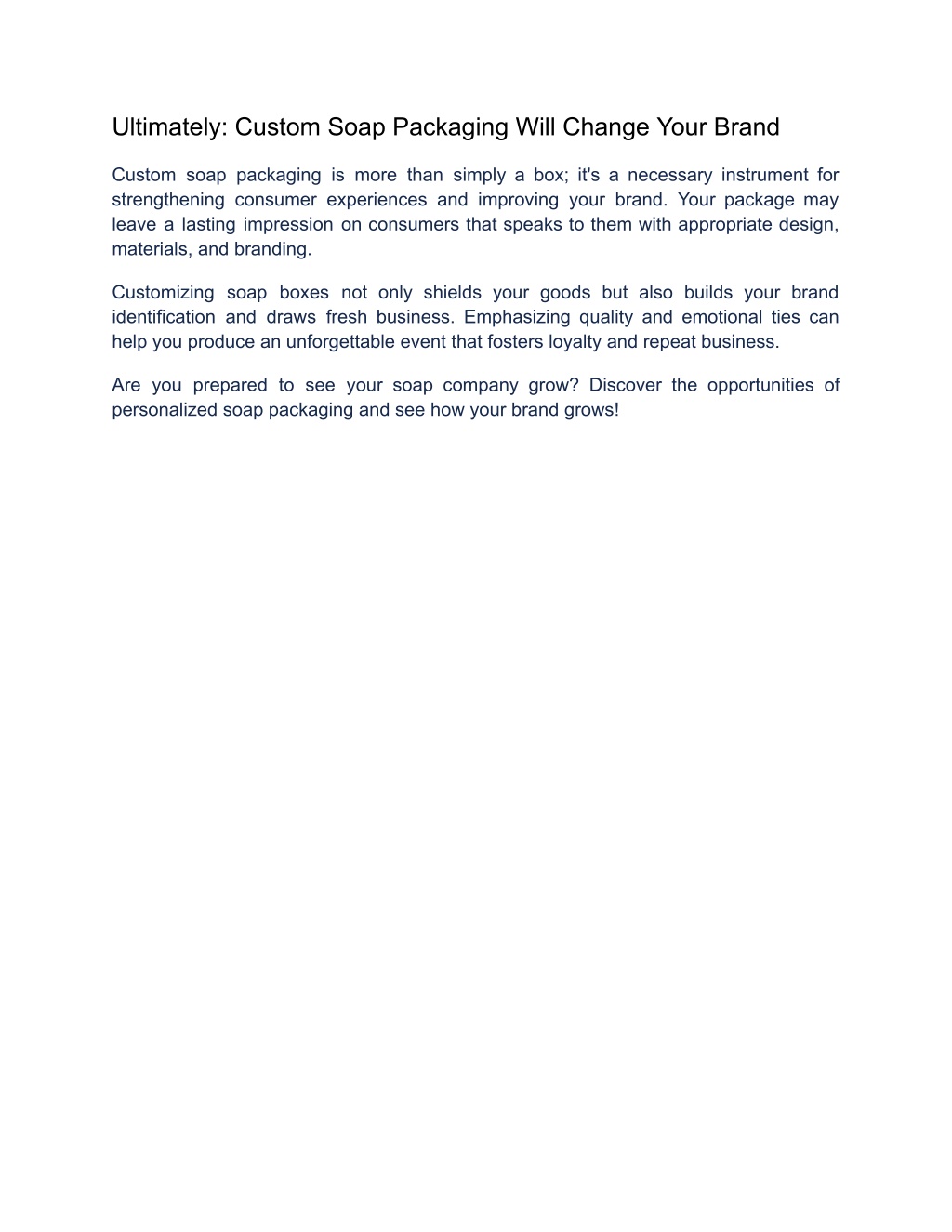 Ultimately: Custom Soap Packaging Will Change Your Brand

Custom soap packaging is more than simply a box; it's a necessary instrument for strengthening consumer experiences and improving your brand. Your package may leave a lasting impression on consumers that speaks to them with appropriate design, materials, and branding.

Customizing soap boxes not only shields your goods but also builds your brand identification and draws fresh business. Emphasizing quality and emotional ties can help you produce an unforgettable event that fosters loyalty and repeat business.

Are you prepared to see your soap company grow? Discover the opportunities of personalized soap packaging and see how your brand grows!